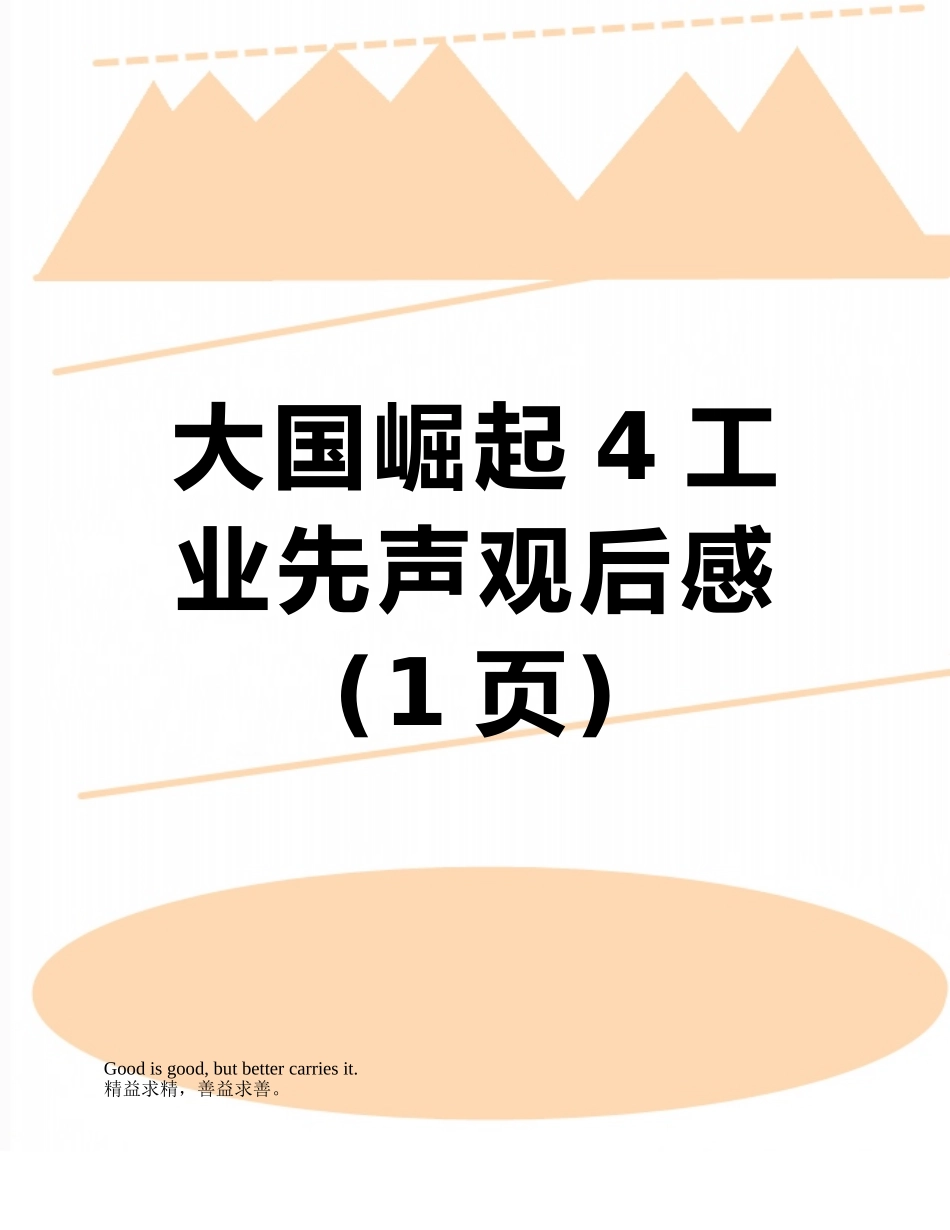 大国崛起 4 工业先声观后感（1 页）

Good is good, but better carries it.
精益求精，善益求善。